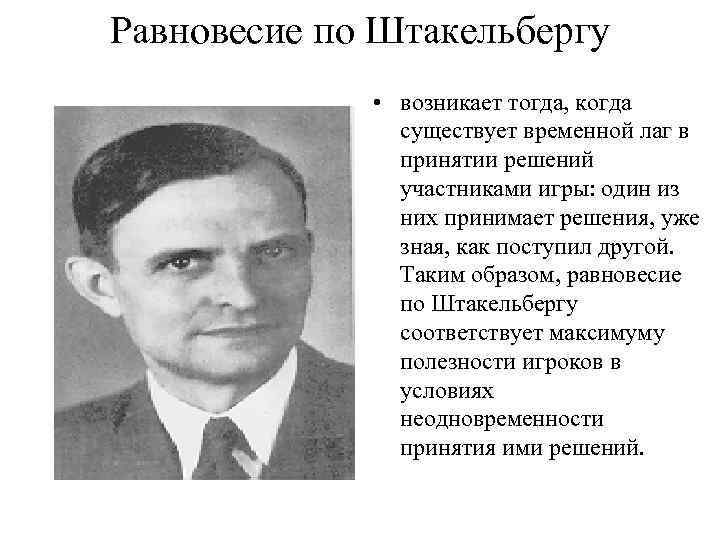 Равновесие по Штакельбергу

• возникает тогда, когда существует временной лаг в принятии решений участниками игры: один из них принимает решения, уже зная, как поступил другой. Таким образом, равновесие по Штакельбергу соответствует максимуму полезности игроков в условиях неодновременности принятия ими решений.